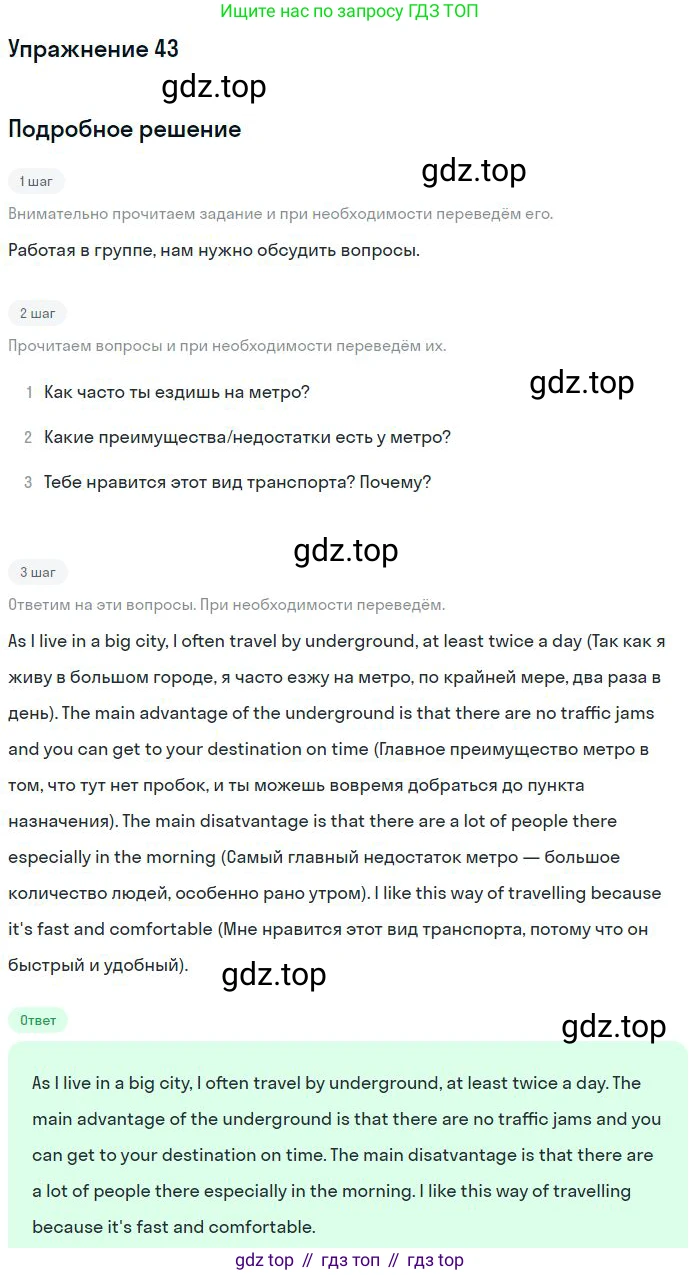 Ищите нас по запросу ГДЗ ТОП

Упражнение 43

Подробное решение

1 шаг

Внимательно прочитаем задание и при необходимости переведём его.

Работая в группе, нам нужно обсудить вопросы.

2 шаг

Прочитаем вопросы и при необходимости переведём их.

1 Как часто ты ездишь на метро?

2 Какие преимущества/недостатки есть у метро?

3 Тебе нравится этот вид транспорта? Почему?

3 шаг

Ответим на эти вопросы. При необходимости переведём.

As I live in a big city, I often travel by underground, at least twice a day (Так как я живу в большом городе, я часто езжу на метро, по крайней мере, два раза в день). The main advantage of the underground is that there are no traffic jams and you can get to your destination on time (Главное преимущество метро в том, что тут нет пробок, и ты можешь вовремя добраться до пункта назначения). The main disatvantage is that there are a lot of people there especially in the morning (Самый главный недостаток метро — большое количество людей, особенно рано утром). I like this way of travelling because it's fast and comfortable (Мне нравится этот вид транспорта, потому что он быстрый и удобный).

Ответ

As I live in a big city, I often travel by underground, at least twice a day. The main advantage of the underground is that there are no traffic jams and you can get to your destination on time. The main disatvantage is that there are a lot of people there especially in the morning. I like this way of travelling because it's fast and comfortable.

gdz top // гдз топ // гдз top

gdz.top